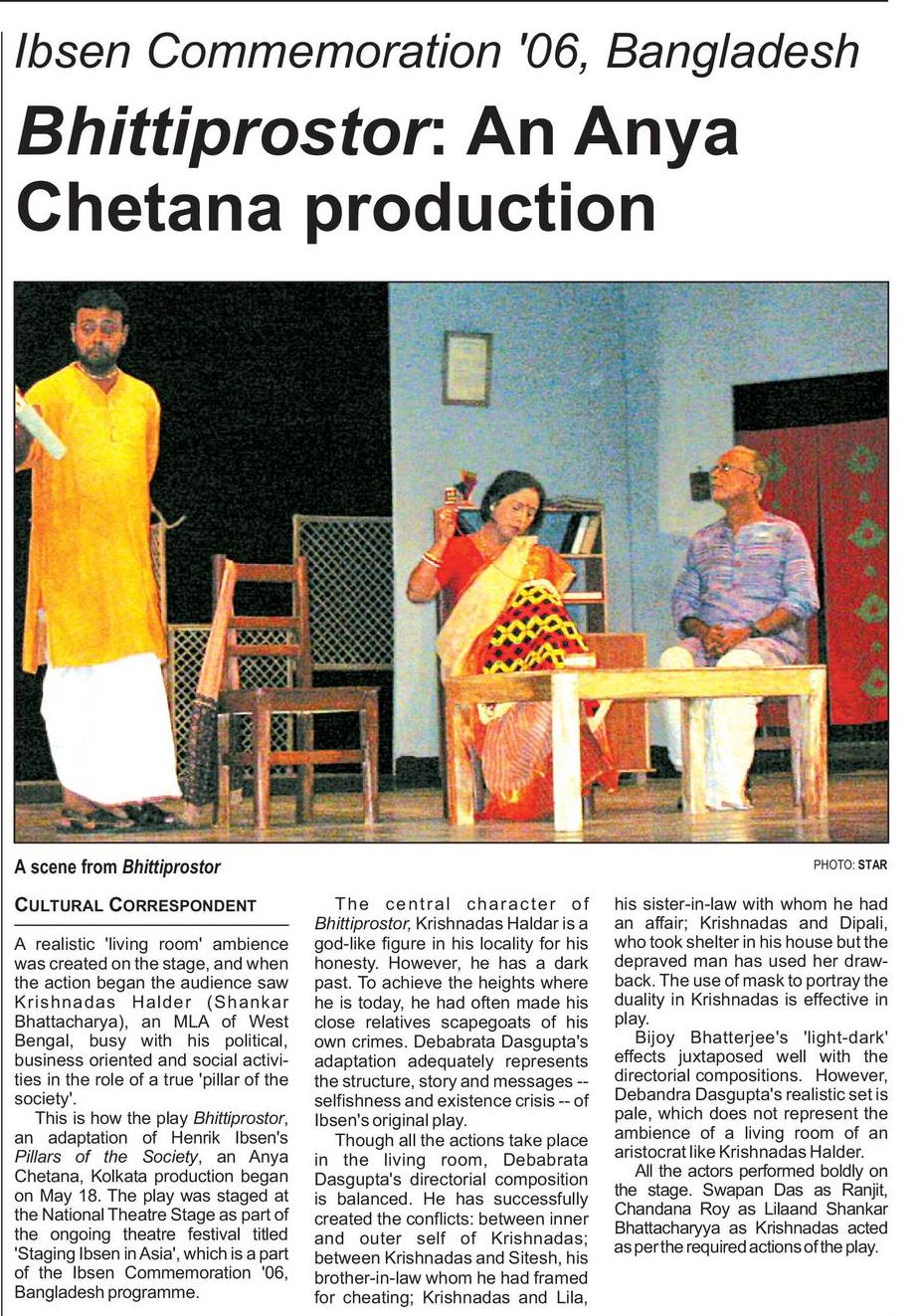 Ibsen Commemoration '06, Bangladesh

Bhittiprostor: An Anya Chetana production

A scene from Bhittiprostor

PHOTO: STAR

CULTURAL CORRESPONDENT

A realistic 'living room' ambience was created on the stage, and when the action began the audience saw Krishnadas Halder (Shankar Bhattacharya), an MLA of West Bengal, busy with his political, business oriented and social activities in the role of a true 'pillar of the society'.

This is how the play Bhittiprostor, an adaptation of Henrik Ibsen's Pillars of the Society, an Anya Chetana, Kolkata production began on May 18. The play was staged at the National Theatre Stage as part of the ongoing theatre festival titled 'Staging Ibsen in Asia', which is a part of the Ibsen Commemoration '06, Bangladesh programme.

The central character of Bhittiprostor, Krishnadas Haldar is a god-like figure in his locality for his honesty. However, he has a dark past. To achieve the heights where he is today, he had often made his close relatives scapegoats of his own crimes. Debabrata Dasgupta's adaptation adequately represents the structure, story and messages -- selfishness and existence crisis -- of Ibsen's original play.

Though all the actions take place in the living room, Debabrata Dasgupta's directorial composition is balanced. He has successfully created the conflicts: between inner and outer self of Krishnadas; between Krishnadas and Sitesh, his brother-in-law whom he had framed for cheating; Krishnadas and Lila, his sister-in-law with whom he had an affair; Krishnadas and Dipali, who took shelter in his house but the depraved man has used her drawback. The use of mask to portray the duality in Krishnadas is effective in play.

Bijoy Bhatterjee's 'light-dark' effects juxtaposed well with the directorial compositions. However, Debandra Dasgupta's realistic set is pale, which does not represent the ambience of a living room of an aristocrat like Krishnadas Halder.

All the actors performed boldly on the stage. Swapan Das as Ranjit, Chandana Roy as Lilaand Shankar Bhattacharyya as Krishnadas acted as per the required actions of the play.